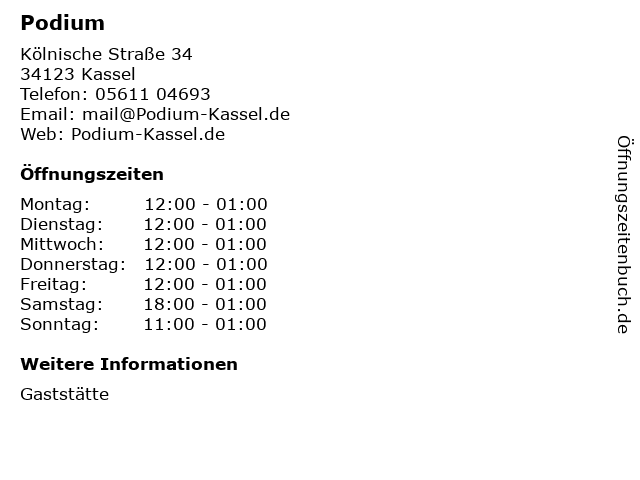 Podium

Kölnische Straße 34
34123 Kassel
Telefon: 05611 04693
Email: mail@Podium-Kassel.de
Web: Podium-Kassel.de

Öffnungszeiten

Montag: 12:00 - 01:00
Dienstag: 12:00 - 01:00
Mittwoch: 12:00 - 01:00
Donnerstag: 12:00 - 01:00
Freitag: 12:00 - 01:00
Samstag: 18:00 - 01:00
Sonntag: 11:00 - 01:00

Weitere Informationen

Gaststätte

Öffnungszeitenbuch.de